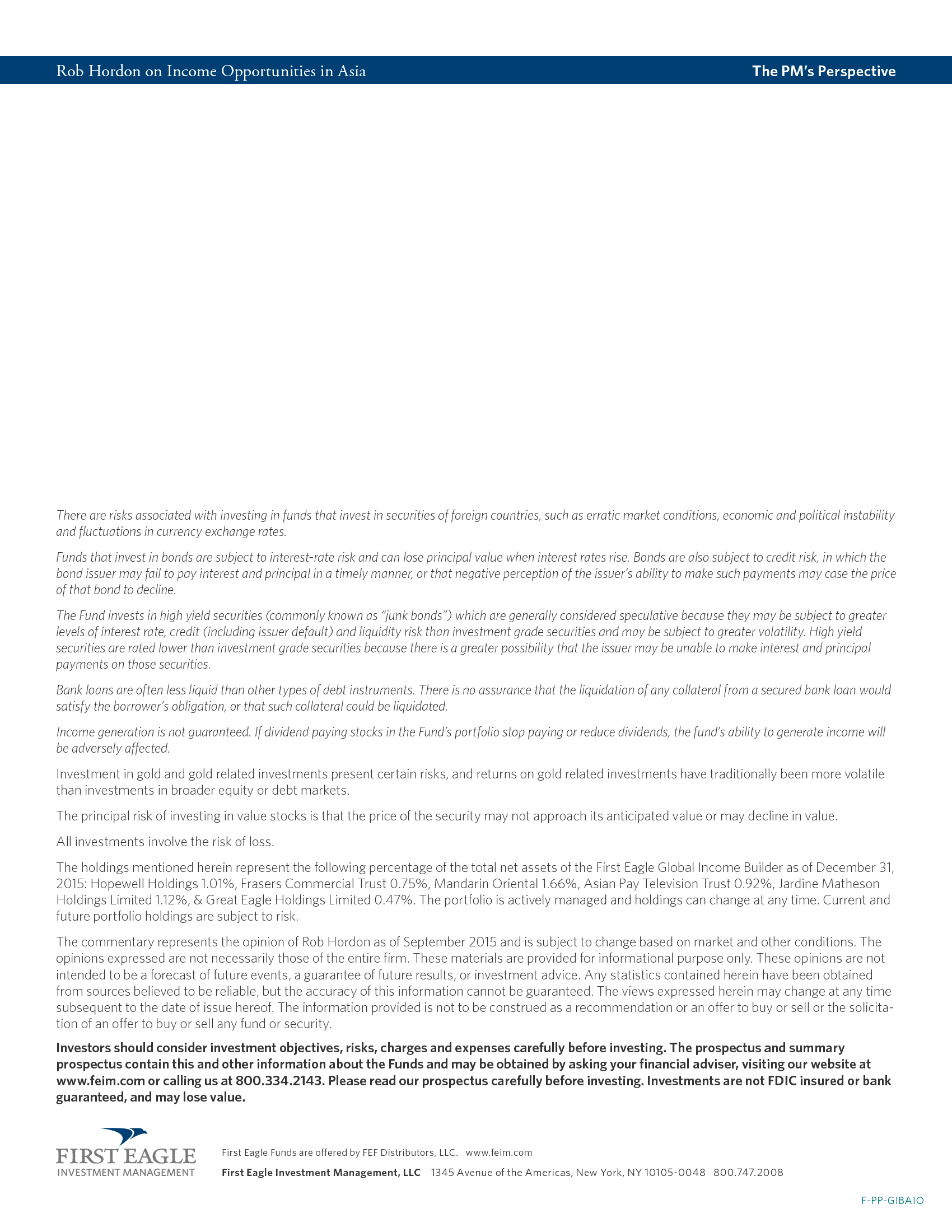 Rob Hordon on Income Opportunities in Asia

The PM's Perspective

There are risks associated with investing in funds that invest in securities of foreign countries, such as erratic market conditions, economic and political instability and fluctuations in currency exchange rates.

Funds that invest in bonds are subject to interest-rate risk and can lose principal value when interest rates rise. Bonds are also subject to credit risk, in which the bond issuer may fail to pay interest and principal in a timely manner, or that negative perception of the issuer's ability to make such payments may case the price of that bond to decline.

The Fund invests in high yield securities (commonly known as "junk bonds") which are generally considered speculative because they may be subject to greater levels of interest rate, credit (including issuer default) and liquidity risk than investment grade securities and may be subject to greater volatility. High yield securities are rated lower than investment grade securities because there is a greater possibility that the issuer may be unable to make interest and principal payments on those securities.

Bank loans are often less liquid than other types of debt instruments. There is no assurance that the liquidation of any collateral from a secured bank loan would satisfy the borrower's obligation, or that such collateral could be liquidated.

Income generation is not guaranteed. If dividend paying stocks in the Fund's portfolio stop paying or reduce dividends, the fund's ability to generate income will be adversely affected.

Investment in gold and gold related investments present certain risks, and returns on gold related investments have traditionally been more volatile than investments in broader equity or debt markets.

The principal risk of investing in value stocks is that the price of the security may not approach its anticipated value or may decline in value.

All investments involve the risk of loss.

The holdings mentioned herein represent the following percentage of the total net assets of the First Eagle Global Income Builder as of December 31, 2015: Hopewell Holdings 1.01%, Frasers Commercial Trust 0.75%, Mandarin Oriental 1.66%, Asian Pay Television Trust 0.92%, Jardine Matheson Holdings Limited 1.12%, & Great Eagle Holdings Limited 0.47%. The portfolio is actively managed and holdings can change at any time. Current and future portfolio holdings are subject to risk.

The commentary represents the opinion of Rob Hordon as of September 2015 and is subject to change based on market and other conditions. The opinions expressed are not necessarily those of the entire firm. These materials are provided for informational purpose only. These opinions are not intended to be a forecast of future events, a guarantee of future results, or investment advice. Any statistics contained herein have been obtained from sources believed to be reliable, but the accuracy of this information cannot be guaranteed. The views expressed herein may change at any time subsequent to the date of issue hereof. The information provided is not to be construed as a recommendation or an offer to buy or sell or the solicitation of an offer to buy or sell any fund or security.

Investors should consider investment objectives, risks, charges and expenses carefully before investing. The prospectus and summary prospectus contain this and other information about the Funds and may be obtained by asking your financial adviser, visiting our website at www.feim.com or calling us at 800.334.2143. Please read our prospectus carefully before investing. Investments are not FDIC insured or bank guaranteed, and may lose value.

FIRST EAGLE
INVESTMENT MANAGEMENT

First Eagle Funds are offered by FEF Distributors, LLC. www.feim.com

First Eagle Investment Management, LLC 1345 Avenue of the Americas, New York, NY 10105-0048 800.747.2008

F-PP-GIBAIO